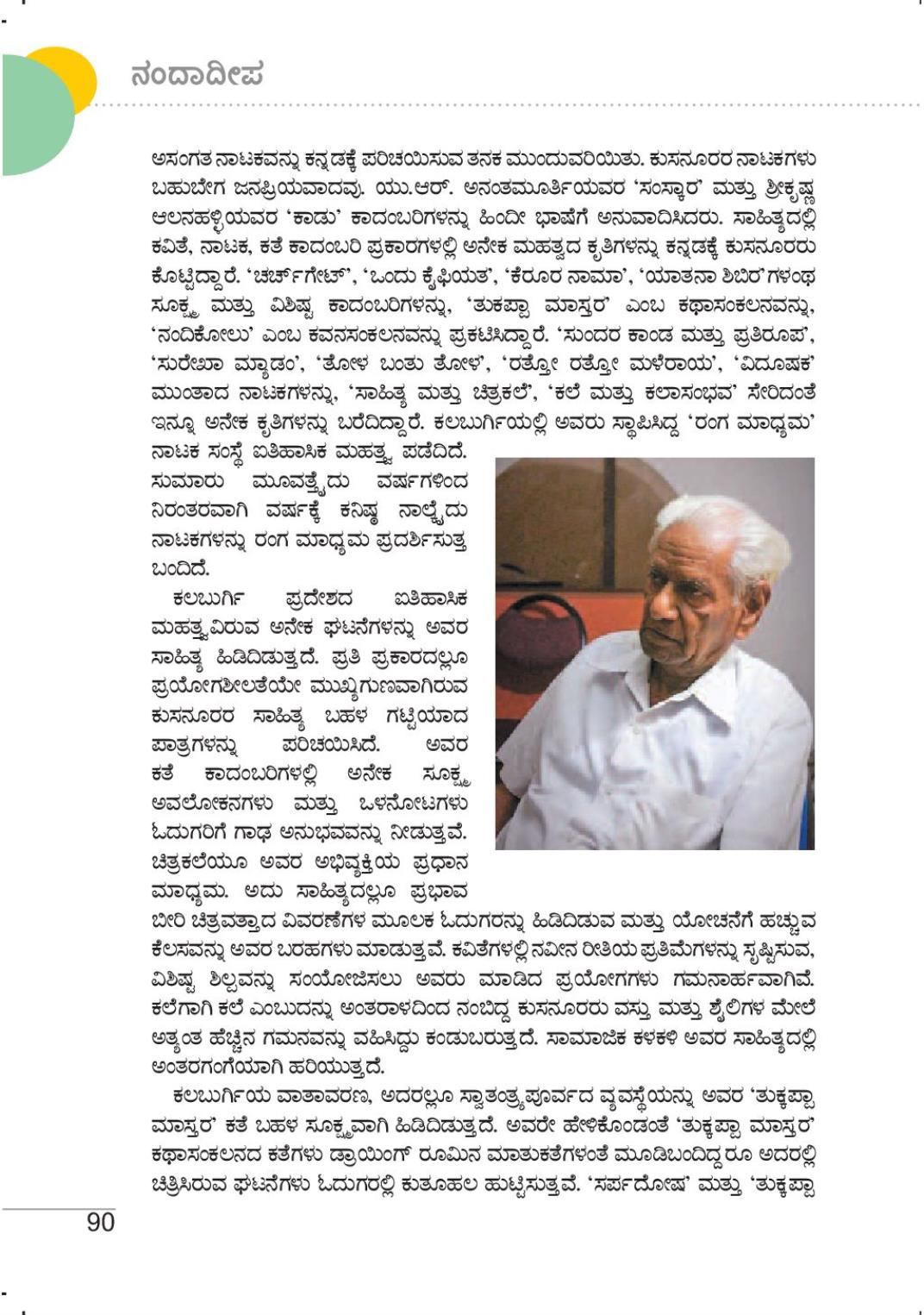 ನಂದಾದೀಪ

ಅಸಂಗತ ನಾಟಕವನ್ನು ಕನ್ನಡಕ್ಕೆ ಪರಿಚಯಿಸುವ ತನಕ ಮುಂದುವರಿಯಿತು. ಕುಸನೂರರ ನಾಟಕಗಳು ಬಹುಬೇಗ ಜನಪ್ರಿಯವಾದವು. ಯು.ಆರ್. ಅನಂತಮೂರ್ತಿಯವರ 'ಸಂಸ್ಕಾರ' ಮತ್ತು ಶ್ರೀಕೃಷ್ಣ ಆಲನಹಳ್ಳಿಯವರ 'ಕಾಡು' ಕಾದಂಬರಿಗಳನ್ನು ಹಿಂದೀ ಭಾಷೆಗೆ ಅನುವಾದಿಸಿದರು. ಸಾಹಿತ್ಯದಲ್ಲಿ ಕವಿತೆ, ನಾಟಕ, ಕತೆ ಕಾದಂಬರಿ ಪ್ರಕಾರಗಳಲ್ಲಿ ಅನೇಕ ಮಹತ್ವದ ಕೃತಿಗಳನ್ನು ಕನ್ನಡಕ್ಕೆ ಕುಸನೂರರು ಕೊಟ್ಟಿದ್ದಾರೆ. 'ಚರ್ಚ್‌ಗೇಟ್', 'ಒಂದು ಕೈಫಿಯತ', 'ಕೆರೂರ ನಾಮಾ', 'ಯಾತನಾ ಶಿಬಿರ'ಗಳಂಥ ಸೂಕ್ಷ್ಮ ಮತ್ತು ವಿಶಿಷ್ಟ ಕಾದಂಬರಿಗಳನ್ನು, 'ತುಕಪ್ಪಾ ಮಾಸ್ತರ' ಎಂಬ ಕಥಾಸಂಕಲನವನ್ನು, 'ನಂದಿಕೋಲು' ಎಂಬ ಕವನಸಂಕಲನವನ್ನು ಪ್ರಕಟಿಸಿದ್ದಾರೆ. 'ಸುಂದರ ಕಾಂಡ ಮತ್ತು ಪ್ರತಿರೂಪ', 'ಸುರೇಖಾ ಮ್ಯಾಡಂ', 'ತೋಳ ಬಂತು ತೋಳ', 'ರತ್ತೋ ರತ್ತೋ ಮಳೆರಾಯ', 'ವಿದೂಷಕ' ಮುಂತಾದ ನಾಟಕಗಳನ್ನು, 'ಸಾಹಿತ್ಯ ಮತ್ತು ಚಿತ್ರಕಲೆ', 'ಕಲೆ ಮತ್ತು ಕಲಾಸಂಭವ' ಸೇರಿದಂತೆ ಇನ್ನೂ ಅನೇಕ ಕೃತಿಗಳನ್ನು ಬರೆದಿದ್ದಾರೆ. ಕಲಬುರ್ಗಿಯಲ್ಲಿ ಅವರು ಸ್ಥಾಪಿಸಿದ್ದ 'ರಂಗ ಮಾಧ್ಯಮ' ನಾಟಕ ಸಂಸ್ಥೆ ಐತಿಹಾಸಿಕ ಮಹತ್ವ ಪಡೆದಿದೆ. ಸುಮಾರು ಮೂವತ್ತೈದು ವರ್ಷಗಳಿಂದ ನಿರಂತರವಾಗಿ ವರ್ಷಕ್ಕೆ ಕನಿಷ್ಠ ನಾಲ್ಕೈದು ನಾಟಕಗಳನ್ನು ರಂಗ ಮಾಧ್ಯಮ ಪ್ರದರ್ಶಿಸುತ್ತ ಬಂದಿದೆ.

ಕಲಬುರ್ಗಿ ಪ್ರದೇಶದ ಐತಿಹಾಸಿಕ ಮಹತ್ವವಿರುವ ಅನೇಕ ಘಟನೆಗಳನ್ನು ಅವರ ಸಾಹಿತ್ಯ ಹಿಡಿದಿಡುತ್ತದೆ. ಪ್ರತಿ ಪ್ರಕಾರದಲ್ಲೂ ಪ್ರಯೋಗಶೀಲತೆಯೇ ಮುಖ್ಯಗುಣವಾಗಿರುವ ಕುಸನೂರರ ಸಾಹಿತ್ಯ ಬಹಳ ಗಟ್ಟಿಯಾದ ಪಾತ್ರಗಳನ್ನು ಪರಿಚಯಿಸಿದೆ. ಅವರ ಕತೆ ಕಾದಂಬರಿಗಳಲ್ಲಿ ಅನೇಕ ಸೂಕ್ಷ್ಮ ಅವಲೋಕನಗಳು ಮತ್ತು ಒಳನೋಟಗಳು ಓದುಗರಿಗೆ ಗಾಢ ಅನುಭವವನ್ನು ನೀಡುತ್ತವೆ. ಚಿತ್ರಕಲೆಯೂ ಅವರ ಅಭಿವ್ಯಕ್ತಿಯ ಪ್ರಧಾನ ಮಾಧ್ಯಮ. ಅದು ಸಾಹಿತ್ಯದಲ್ಲೂ ಪ್ರಭಾವ ಬೀರಿ ಚಿತ್ರವತ್ತಾದ ವಿವರಣೆಗಳ ಮೂಲಕ ಓದುಗರನ್ನು ಹಿಡಿದಿಡುವ ಮತ್ತು ಯೋಚನೆಗೆ ಹಚ್ಚುವ ಕೆಲಸವನ್ನು ಅವರ ಬರಹಗಳು ಮಾಡುತ್ತವೆ. ಕವಿತೆಗಳಲ್ಲಿ ನವೀನ ರೀತಿಯ ಪ್ರತಿಮೆಗಳನ್ನು ಸೃಷ್ಟಿಸುವ, ವಿಶಿಷ್ಟ ಶಿಲ್ಪವನ್ನು ಸಂಯೋಜಿಸಲು ಅವರು ಮಾಡಿದ ಪ್ರಯೋಗಗಳು ಗಮನಾರ್ಹವಾಗಿವೆ. ಕಲೆಗಾಗಿ ಕಲೆ ಎಂಬುದನ್ನು ಅಂತರಾಳದಿಂದ ನಂಬಿದ್ದ ಕುಸನೂರರು ವಸ್ತು ಮತ್ತು ಶೈಲಿಗಳ ಮೇಲೆ ಅತ್ಯಂತ ಹೆಚ್ಚಿನ ಗಮನವನ್ನು ವಹಿಸಿದ್ದು ಕಂಡುಬರುತ್ತದೆ. ಸಾಮಾಜಿಕ ಕಳಕಳಿ ಅವರ ಸಾಹಿತ್ಯದಲ್ಲಿ ಅಂತರಗಂಗೆಯಾಗಿ ಹರಿಯುತ್ತದೆ.

ಕಲಬುರ್ಗಿಯ ವಾತಾವರಣ, ಅದರಲ್ಲೂ ಸ್ವಾತಂತ್ರ್ಯಪೂರ್ವದ ವ್ಯವಸ್ಥೆಯನ್ನು ಅವರ 'ತುಕ್ಕಪ್ಪಾ ಮಾಸ್ತರ' ಕತೆ ಬಹಳ ಸೂಕ್ಷ್ಮವಾಗಿ ಹಿಡಿದಿಡುತ್ತದೆ. ಅವರೇ ಹೇಳಿಕೊಂಡಂತೆ 'ತುಕ್ಕಪ್ಪಾ ಮಾಸ್ತರ' ಕಥಾಸಂಕಲನದ ಕತೆಗಳು ಡ್ರಾಯಿಂಗ್ ರೂಮಿನ ಮಾತುಕತೆಗಳಂತೆ ಮೂಡಿಬಂದಿದ್ದರೂ ಅದರಲ್ಲಿ ಚಿತ್ರಿಸಿರುವ ಘಟನೆಗಳು ಓದುಗರಲ್ಲಿ ಕುತೂಹಲ ಹುಟ್ಟಿಸುತ್ತವೆ. 'ಸರ್ಪದೋಷ' ಮತ್ತು 'ತುಕ್ಕಪ್ಪಾ

90